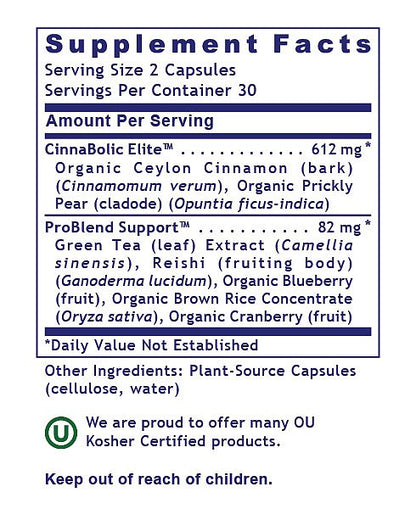 Supplement Facts
Serving Size 2 Capsules
Servings Per Container 30

Amount Per Serving

CinnaBolic Elite™ 612 mg *
Organic Ceylon Cinnamon (bark) (Cinnamomum verum), Organic Prickly Pear (cladode) (Opuntia ficus-indica)

ProBlend Support™ 82 mg *
Green Tea (leaf) Extract (Camellia sinensis), Reishi (fruiting body) (Ganoderma lucidum), Organic Blueberry (fruit), Organic Brown Rice Concentrate (Oryza sativa), Organic Cranberry (fruit)

*Daily Value Not Established

Other Ingredients: Plant-Source Capsules (cellulose, water)

U

We are proud to offer many OU Kosher Certified products.

Keep out of reach of children.